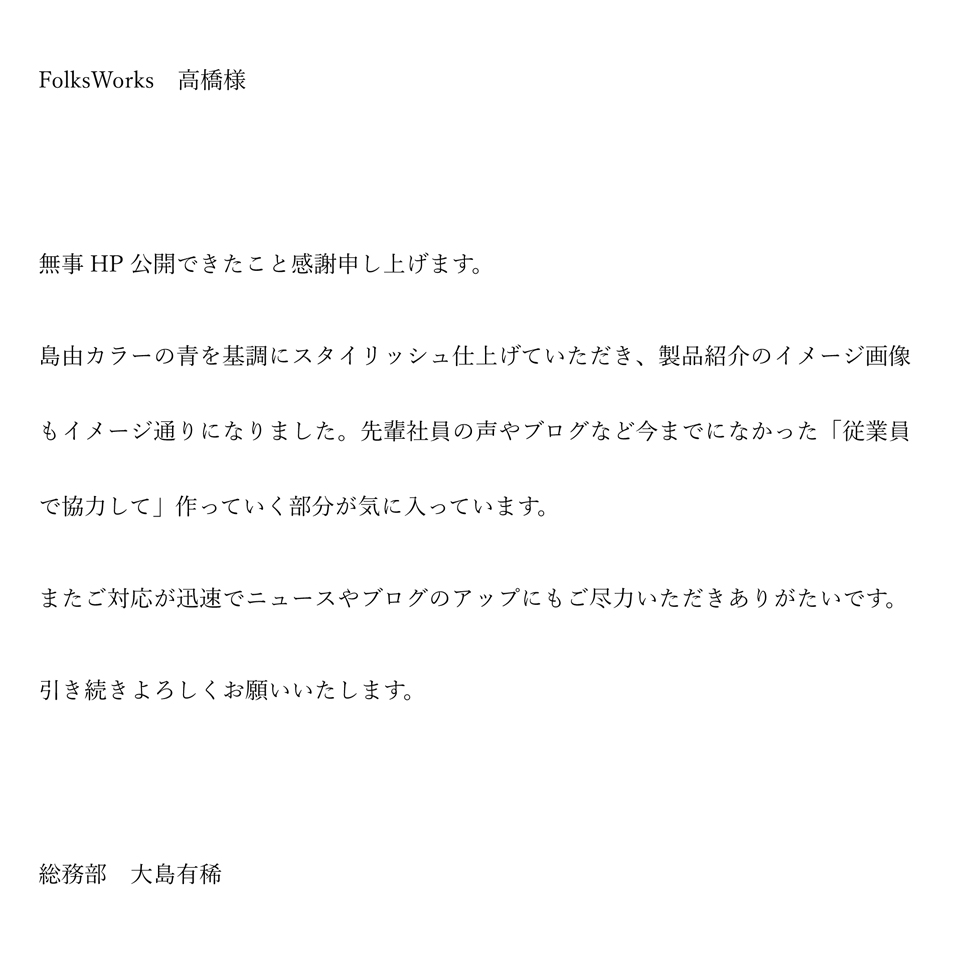 FolksWorks 高橋様

無事HP公開できたこと感謝申し上げます。

島由カラーの青を基調にスタイリッシュ仕上げていただき、製品紹介のイメージ画像もイメージ通りになりました。先輩社員の声やブログなど今までになかった「従業員で協力して」作っていく部分が気に入っています。

またご対応が迅速でニュースやブログのアップにもご尽力いただきありがたいです。

引き続きよろしくお願いいたします。

総務部 大島有稀